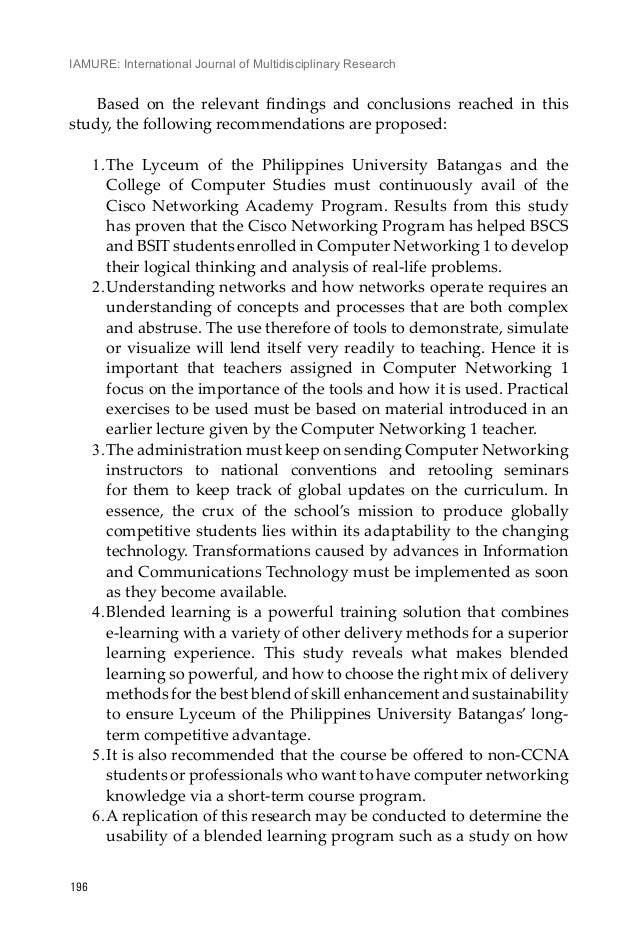 IAMURE: International Journal of Multidisciplinary Research

Based on the relevant findings and conclusions reached in this study, the following recommendations are proposed:

1. The Lyceum of the Philippines University Batangas and the College of Computer Studies must continuously avail of the Cisco Networking Academy Program. Results from this study has proven that the Cisco Networking Program has helped BSCS and BSIT students enrolled in Computer Networking 1 to develop their logical thinking and analysis of real-life problems.
2. Understanding networks and how networks operate requires an understanding of concepts and processes that are both complex and abstruse. The use therefore of tools to demonstrate, simulate or visualize will lend itself very readily to teaching. Hence it is important that teachers assigned in Computer Networking 1 focus on the importance of the tools and how it is used. Practical exercises to be used must be based on material introduced in an earlier lecture given by the Computer Networking 1 teacher.
3. The administration must keep on sending Computer Networking instructors to national conventions and retooling seminars for them to keep track of global updates on the curriculum. In essence, the crux of the school's mission to produce globally competitive students lies within its adaptability to the changing technology. Transformations caused by advances in Information and Communications Technology must be implemented as soon as they become available.
4. Blended learning is a powerful training solution that combines e-learning with a variety of other delivery methods for a superior learning experience. This study reveals what makes blended learning so powerful, and how to choose the right mix of delivery methods for the best blend of skill enhancement and sustainability to ensure Lyceum of the Philippines University Batangas' long-term competitive advantage.
5. It is also recommended that the course be offered to non-CCNA students or professionals who want to have computer networking knowledge via a short-term course program.
6. A replication of this research may be conducted to determine the usability of a blended learning program such as a study on how

196